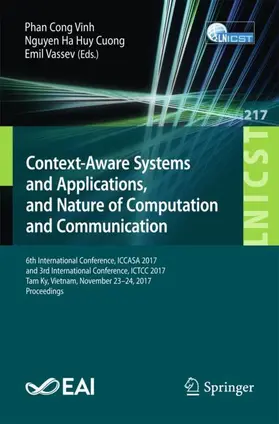 Phan Cong Vinh
Nguyen Ha Huy Cuong
Emil Vassev (Eds.)

LNICST

217

LNICST

Context-Aware Systems and Applications, and Nature of Computation and Communication

6th International Conference, ICCASA 2017 and 3rd International Conference, ICTCC 2017
Tam Ky, Vietnam, November 23–24, 2017
Proceedings

EAI

Springer